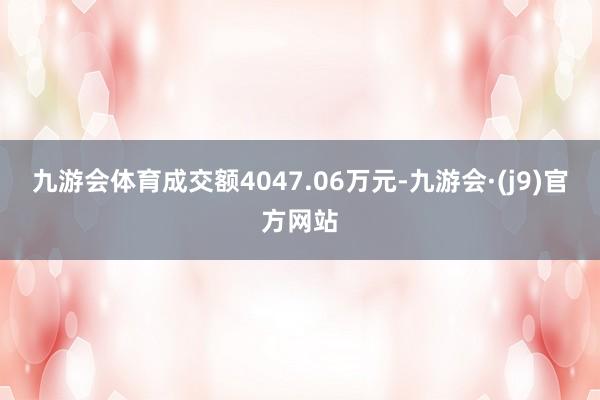 九游会体育成交额4047.06万元-九游会·(j9)官方网站